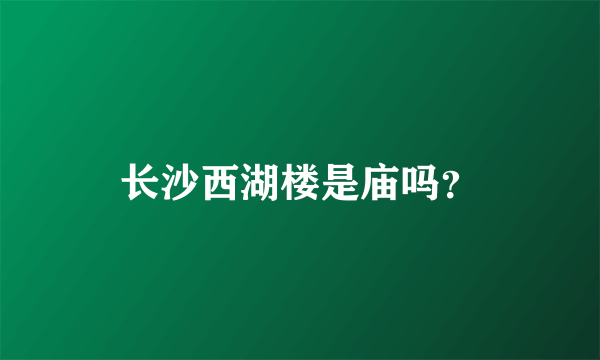 长沙西湖楼是庙吗?